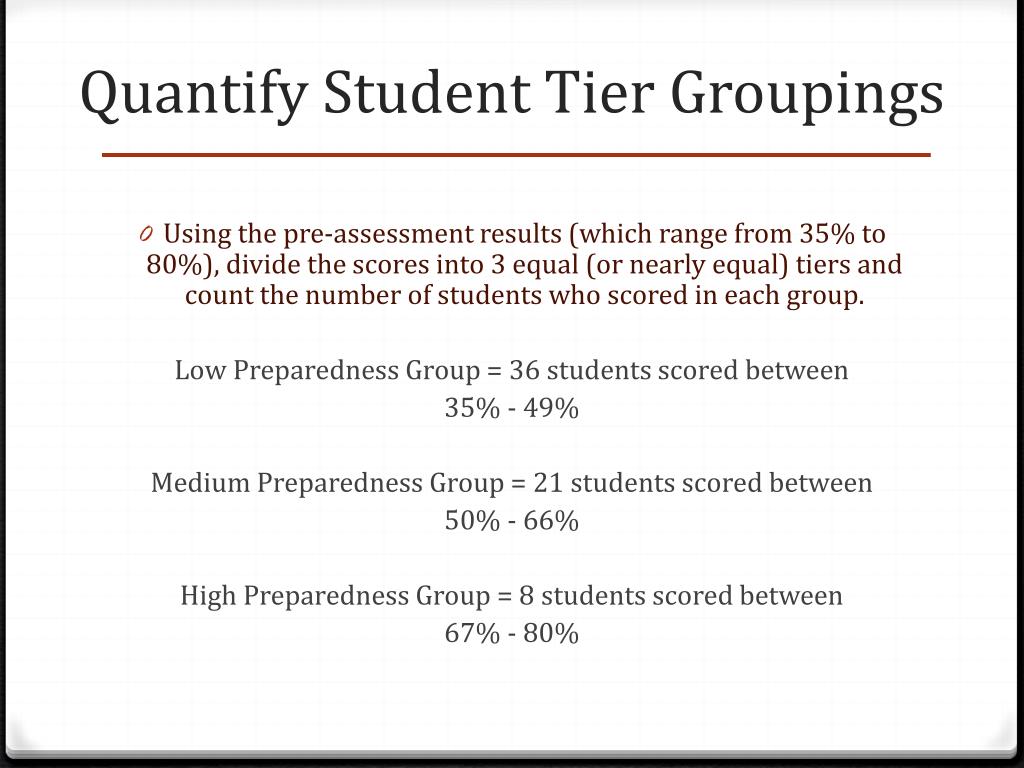 Quantify Student Tier Groupings

0 Using the pre-assessment results (which range from 35% to 80%), divide the scores into 3 equal (or nearly equal) tiers and count the number of students who scored in each group.

Low Preparedness Group = 36 students scored between 35% - 49%

Medium Preparedness Group = 21 students scored between 50% - 66%

High Preparedness Group = 8 students scored between 67% - 80%